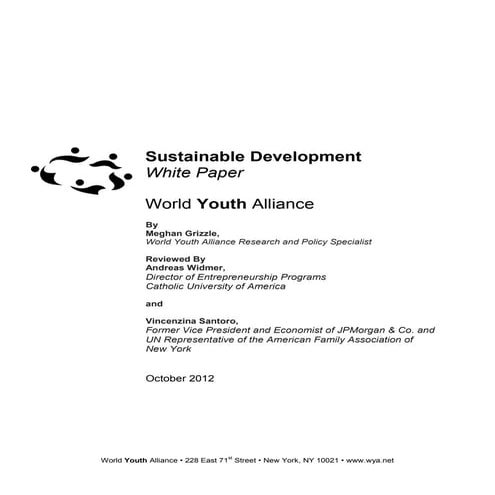 Sustainable Development
White Paper

World Youth Alliance

By
Meghan Grizzle,
World Youth Alliance Research and Policy Specialist

Reviewed By
Andreas Widmer,
Director of Entrepreneurship Programs
Catholic University of America

and

Vincenzina Santoro,
Former Vice President and Economist of JPMorgan & Co. and UN Representative of the American Family Association of New York

October 2012

World Youth Alliance • 228 East 71$^{st}$ Street • New York, NY 10021 • www.wya.net